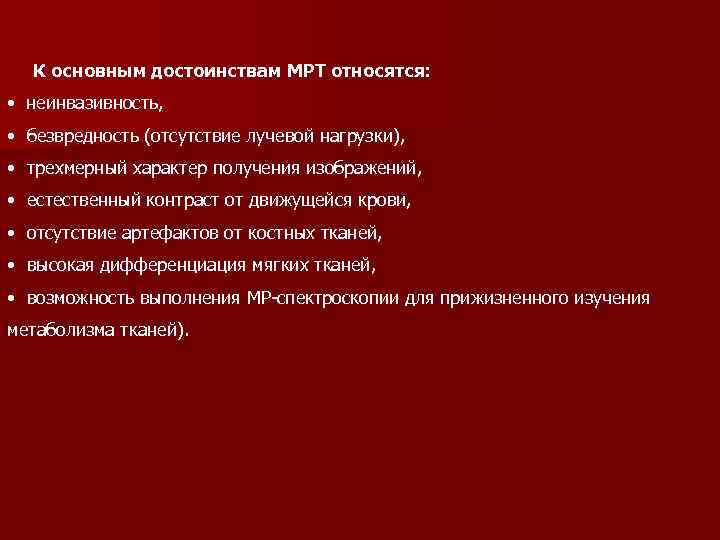 К основным достоинствам МРТ относятся:

• неинвазивность,

• безвредность (отсутствие лучевой нагрузки),

• трехмерный характер получения изображений,

• естественный контраст от движущейся крови,

• отсутствие артефактов от костных тканей,

• высокая дифференциация мягких тканей,

• возможность выполнения МР-спектроскопии для прижизненного изучения метаболизма тканей).